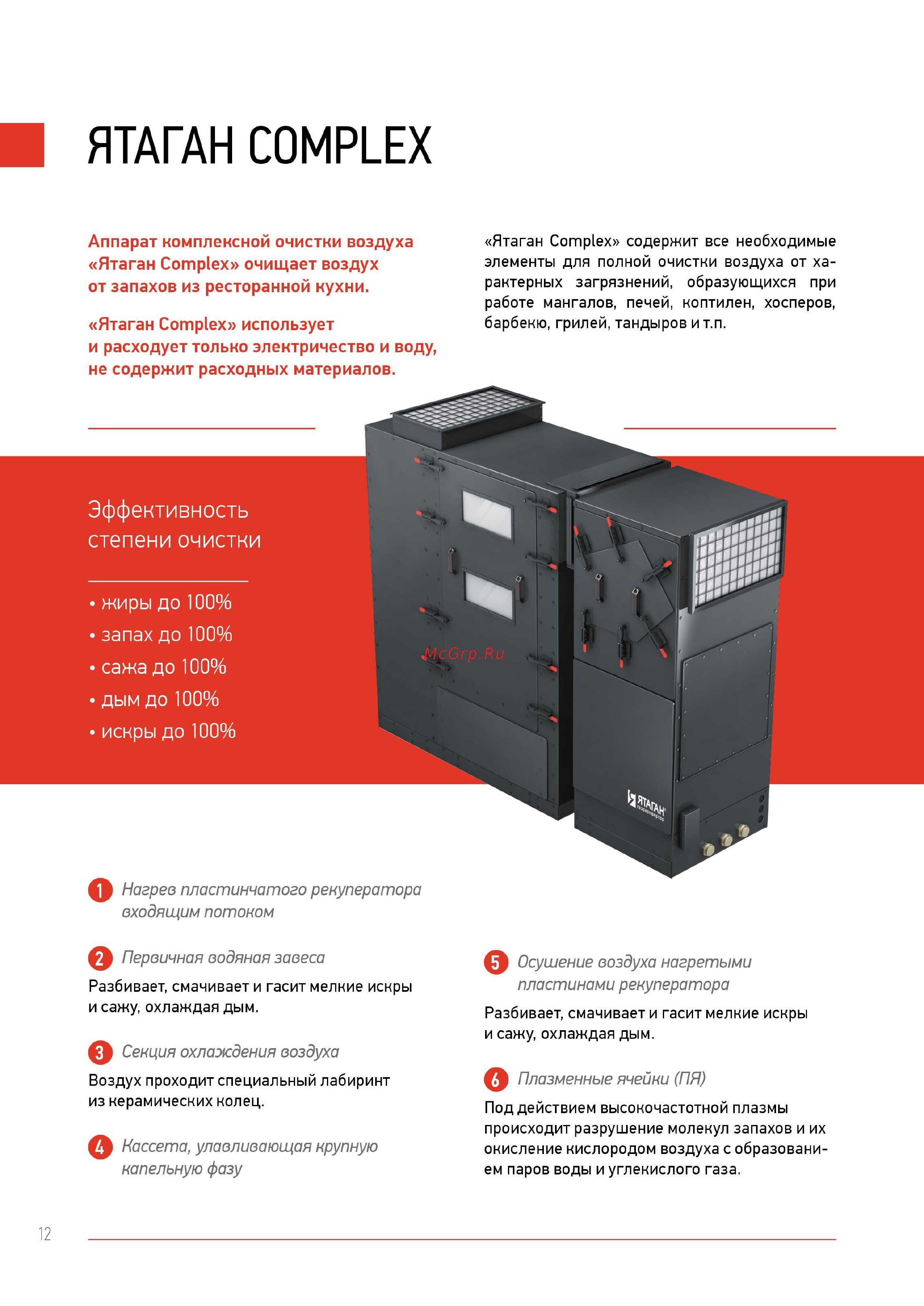 ЯТАГАН COMPLEX

Аппарат комплексной очистки воздуха «Ятаган Complex» очищает воздух от запахов из ресторанной кухни.

«Ятаган Complex» использует и расходует только электричество и воду, не содержит расходных материалов.

«Ятаган Complex» содержит все необходимые элементы для полной очистки воздуха от характерных загрязнений, образующихся при работе мангалов, печей, коптилен, хосперов, барбекю, грилей, тандыров и т.п.

Эффективность степени очистки

• жиры до 100%
• запах до 100%
• сажа до 100%
• дым до 100%
• искры до 100%

McGrp.Ru

ЯТАГАН газоконвертор

1 Нагрев пластинчатого рекуператора входящим потоком

2 Первичная водяная завеса
Разбивает, смачивает и гасит мелкие искры и сажу, охлаждая дым.

3 Секция охлаждения воздуха
Воздух проходит специальный лабиринт из керамических колец.

4 Кассета, улавливающая крупную капельную фазу

5 Осушение воздуха нагретыми пластинами рекуператора
Разбивает, смачивает и гасит мелкие искры и сажу, охлаждая дым.

6 Плазменные ячейки (ПЯ)
Под действием высокочастотной плазмы происходит разрушение молекул запахов и их окисление кислородом воздуха с образованием паров воды и углекислого газа.

12